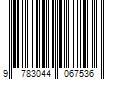 9 783044 067536